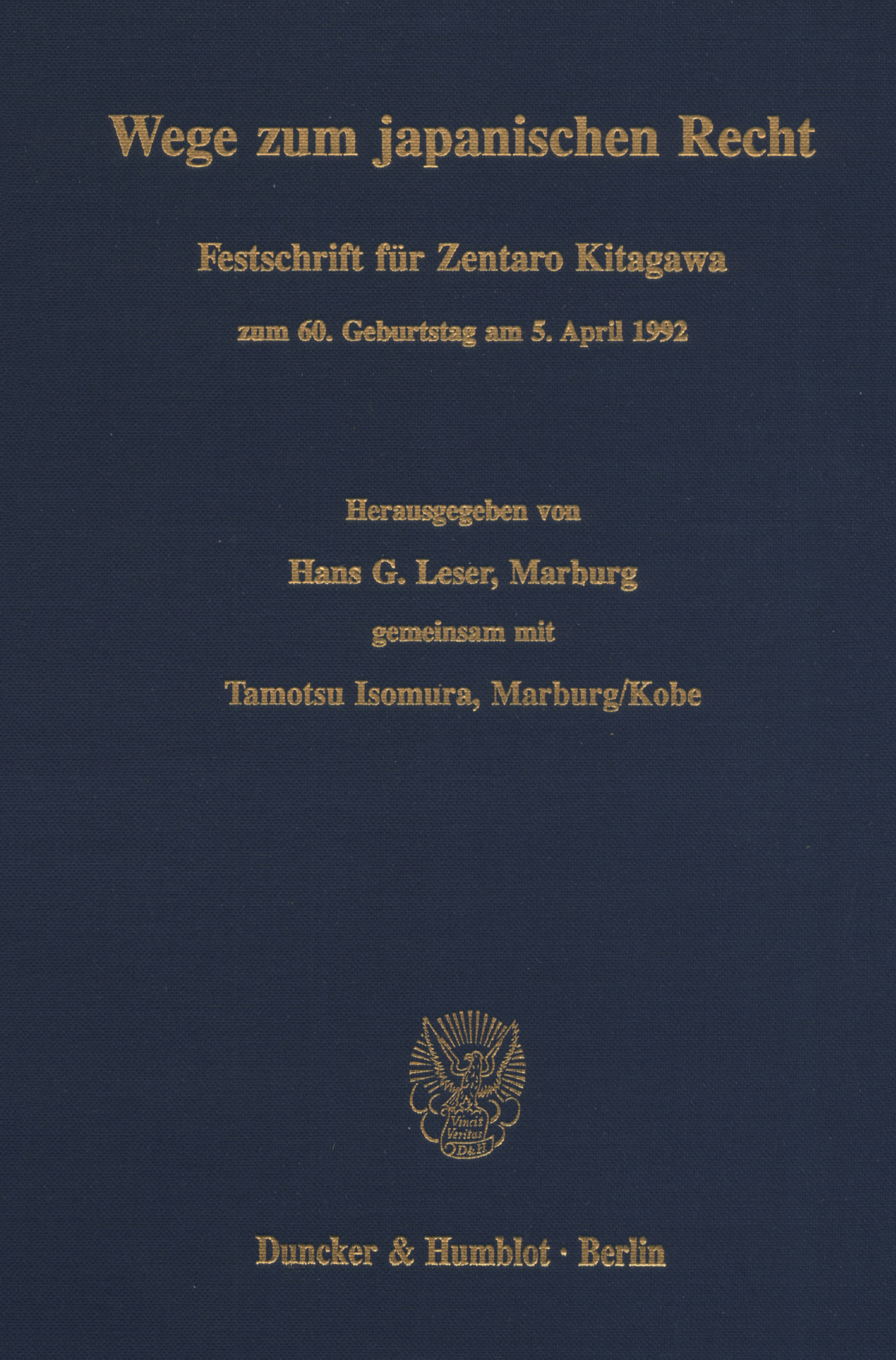 Wege zum japanischen Recht

Festschrift für Zentaro Kitagawa

zum 60. Geburtstag am 5. April 1992

Herausgegeben von

Hans G. Leser, Marburg

gemeinsam mit

Tamotsu Isomura, Marburg/Kobe

Vincit Veritas D&H

Duncker & Humblot · Berlin